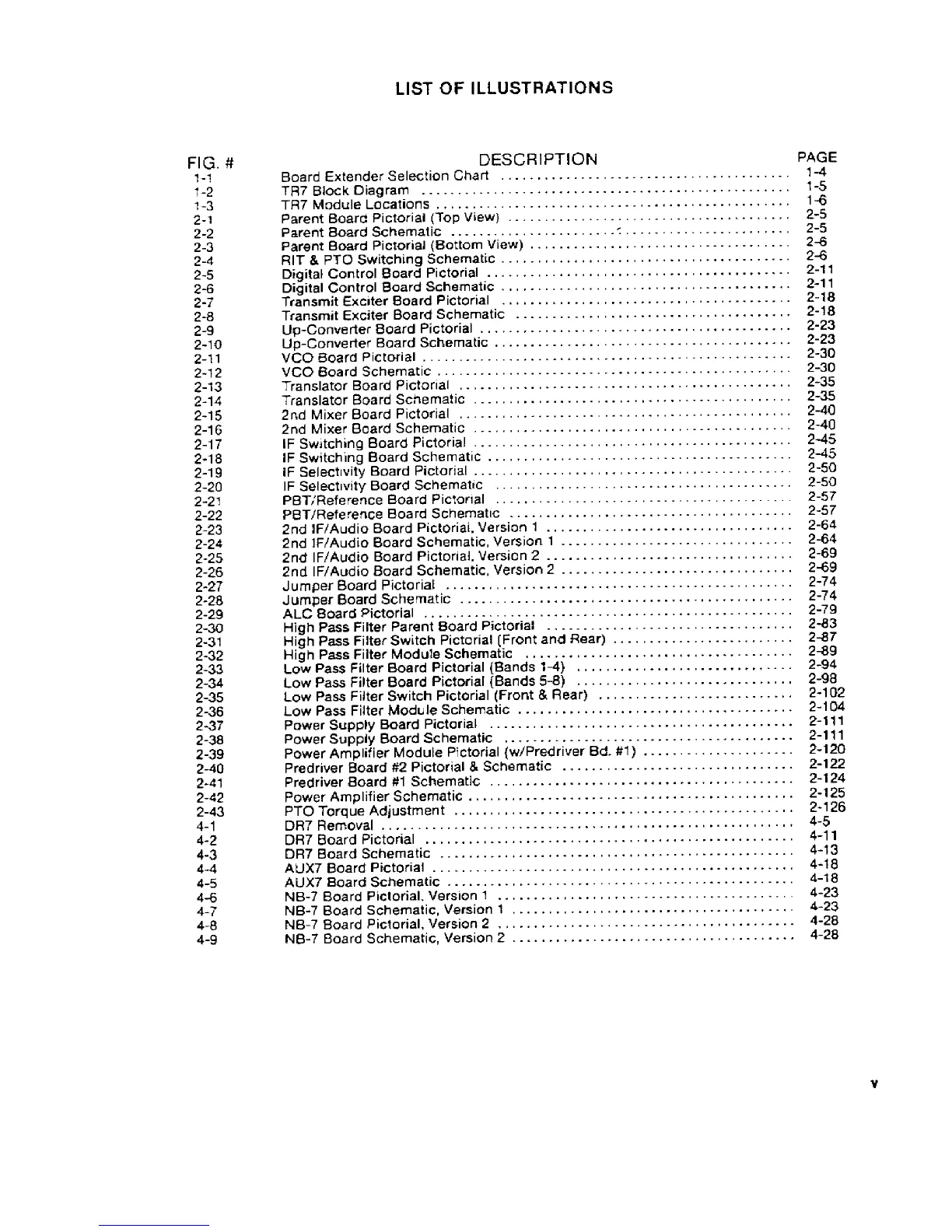 LIST OF ILLUSTRATIONS

| FIG. # | DESCRIPTION | PAGE |
|---|---|---|
| 1-1 | Board Extender Selection Chart | 1-4 |
| 1-2 | TR7 Block Diagram | 1-5 |
| 1-3 | TR7 Module Locations | 1-6 |
| 2-1 | Parent Board Pictorial (Top View) | 2-5 |
| 2-2 | Parent Board Schematic | 2-5 |
| 2-3 | Parent Board Pictorial (Bottom View) | 2-6 |
| 2-4 | RIT & PTO Switching Schematic | 2-6 |
| 2-5 | Digital Control Board Pictorial | 2-11 |
| 2-6 | Digital Control Board Schematic | 2-11 |
| 2-7 | Transmit Exciter Board Pictorial | 2-18 |
| 2-8 | Transmit Exciter Board Schematic | 2-18 |
| 2-9 | Up-Converter Board Pictorial | 2-23 |
| 2-10 | Up-Converter Board Schematic | 2-23 |
| 2-11 | VCO Board Pictorial | 2-30 |
| 2-12 | VCO Board Schematic | 2-30 |
| 2-13 | Translator Board Pictorial | 2-35 |
| 2-14 | Translator Board Schematic | 2-35 |
| 2-15 | 2nd Mixer Board Pictorial | 2-40 |
| 2-16 | 2nd Mixer Board Schematic | 2-40 |
| 2-17 | IF Switching Board Pictorial | 2-45 |
| 2-18 | IF Switching Board Schematic | 2-45 |
| 2-19 | IF Selectivity Board Pictorial | 2-50 |
| 2-20 | IF Selectivity Board Schematic | 2-50 |
| 2-21 | PBT/Reference Board Pictorial | 2-57 |
| 2-22 | PBT/Reference Board Schematic | 2-57 |
| 2-23 | 2nd IF/Audio Board Pictorial, Version 1 | 2-64 |
| 2-24 | 2nd IF/Audio Board Schematic, Version 1 | 2-64 |
| 2-25 | 2nd IF/Audio Board Pictorial, Version 2 | 2-69 |
| 2-26 | 2nd IF/Audio Board Schematic, Version 2 | 2-69 |
| 2-27 | Jumper Board Pictorial | 2-74 |
| 2-28 | Jumper Board Schematic | 2-74 |
| 2-29 | ALC Board Pictorial | 2-79 |
| 2-30 | High Pass Filter Parent Board Pictorial | 2-83 |
| 2-31 | High Pass Filter Switch Pictorial (Front and Rear) | 2-87 |
| 2-32 | High Pass Filter Module Schematic | 2-89 |
| 2-33 | Low Pass Filter Board Pictorial (Bands 1-4) | 2-94 |
| 2-34 | Low Pass Filter Board Pictorial (Bands 5-8) | 2-98 |
| 2-35 | Low Pass Filter Switch Pictorial (Front & Rear) | 2-102 |
| 2-36 | Low Pass Filter Module Schematic | 2-104 |
| 2-37 | Power Supply Board Pictorial | 2-111 |
| 2-38 | Power Supply Board Schematic | 2-111 |
| 2-39 | Power Amplifier Module Pictorial (w/Predriver Bd. #1) | 2-120 |
| 2-40 | Predriver Board #2 Pictorial & Schematic | 2-122 |
| 2-41 | Predriver Board #1 Schematic | 2-124 |
| 2-42 | Power Amplifier Schematic | 2-125 |
| 2-43 | PTO Torque Adjustment | 2-126 |
| 4-1 | DR7 Removal | 4-5 |
| 4-2 | DR7 Board Pictorial | 4-11 |
| 4-3 | DR7 Board Schematic | 4-13 |
| 4-4 | AUX7 Board Pictorial | 4-18 |
| 4-5 | AUX7 Board Schematic | 4-18 |
| 4-6 | NB-7 Board Pictorial, Version 1 | 4-23 |
| 4-7 | NB-7 Board Schematic, Version 1 | 4-23 |
| 4-8 | NB-7 Board Pictorial, Version 2 | 4-28 |
| 4-9 | NB-7 Board Schematic, Version 2 | 4-28 |

v